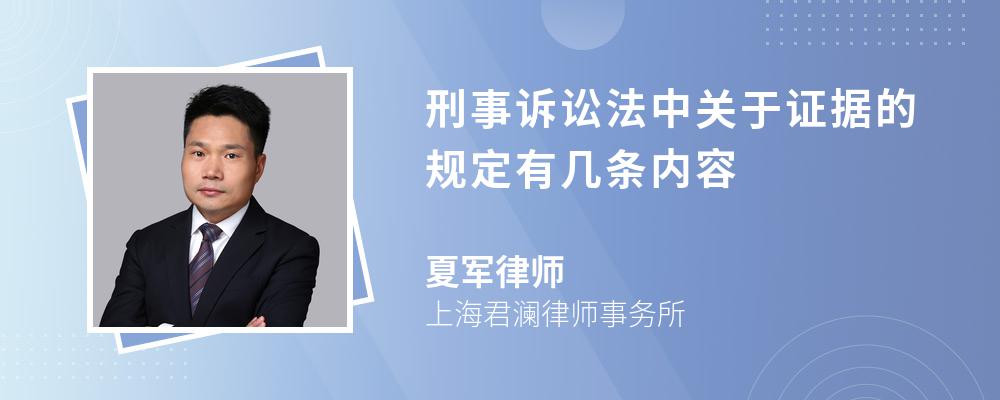 刑事诉讼法中关于证据的规定有几条内容

夏军律师
上海君澜律师事务所